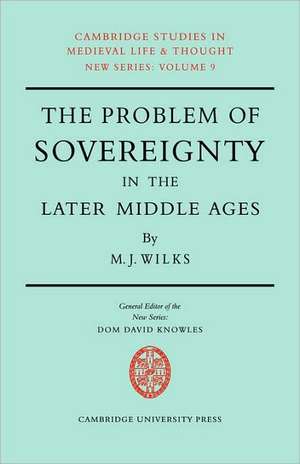 CAMBRIDGE STUDIES IN MEDIEVAL LIFE & THOUGHT
NEW SERIES: VOLUME 9

THE PROBLEM OF SOVEREIGNTY IN THE LATER MIDDLE AGES

By
M. J. WILKS

General Editor of the New Series:
DOM DAVID KNOWLES

CAMBRIDGE UNIVERSITY PRESS